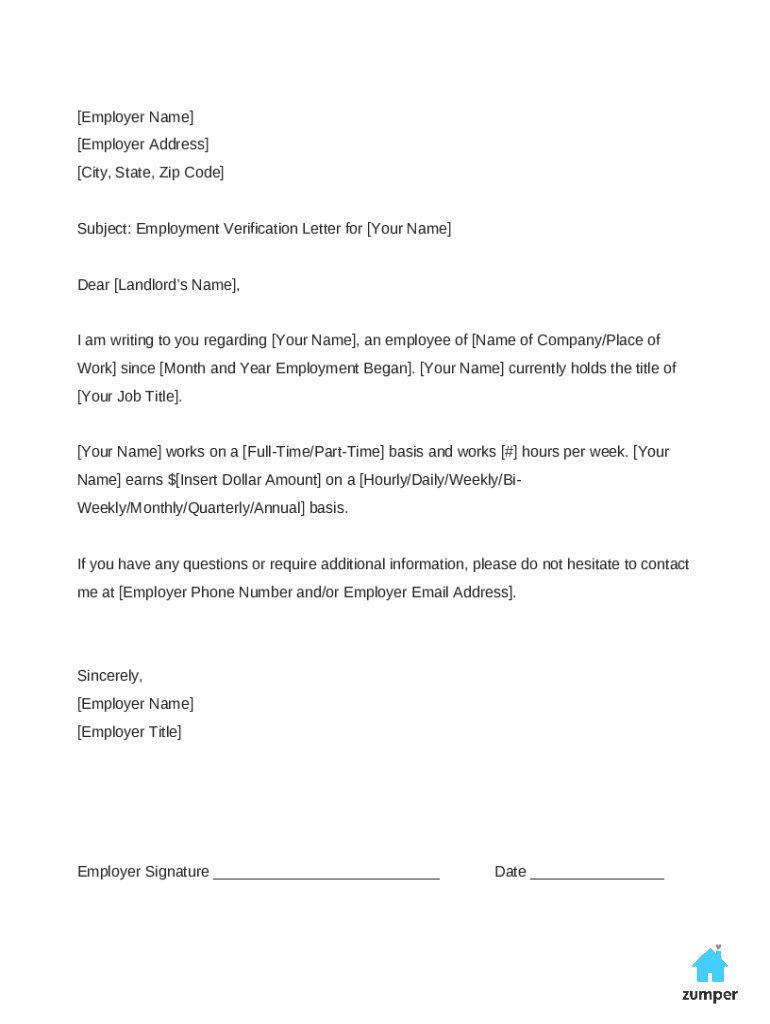 [Employer Name]
[Employer Address]
[City, State, Zip Code]

Subject: Employment Verification Letter for [Your Name]

Dear [Landlord's Name],

I am writing to you regarding [Your Name], an employee of [Name of Company/Place of Work] since [Month and Year Employment Began]. [Your Name] currently holds the title of [Your Job Title].

[Your Name] works on a [Full-Time/Part-Time] basis and works [#] hours per week. [Your Name] earns $[Insert Dollar Amount] on a [Hourly/Daily/Weekly/Bi-Weekly/Monthly/Quarterly/Annual] basis.

If you have any questions or require additional information, please do not hesitate to contact me at [Employer Phone Number and/or Employer Email Address].

Sincerely,
[Employer Name]
[Employer Title]

Employer Signature ___________________________ Date ________________

zumper